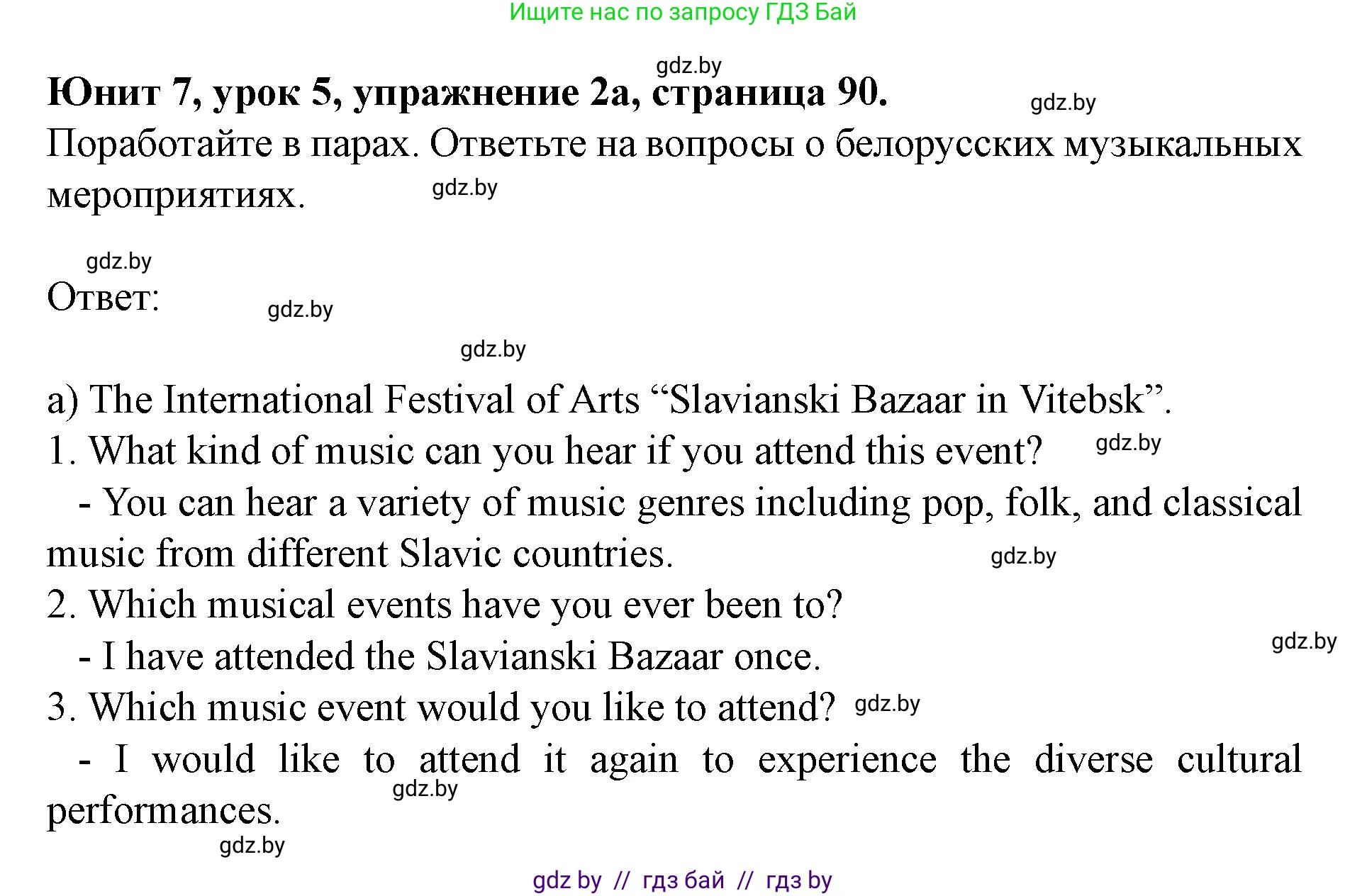 Ищите нас по запросу ГДЗ Бай

gdz.by

**Юнит 7, урок 5, упражнение 2а, страница 90.** gdz.by

Поработайте в парах. Ответьте на вопросы о белорусских музыкальных мероприятиях. gdz.by

gdz.by

Ответ: gdz.by

gdz.by

a) The International Festival of Arts “Slavianski Bazaar in Vitebsk”.

1. What kind of music can you hear if you attend this event? gdz.by

- You can hear a variety of music genres including pop, folk, and classical music from different Slavic countries. gdz.by

2. Which musical events have you ever been to?

- I have attended the Slavianski Bazaar once. gdz.by

3. Which music event would you like to attend? gdz.by

- I would like to attend it again to experience the diverse cultural performances. gdz.by

gdz.by

gdz by // гдз бай // гдз by